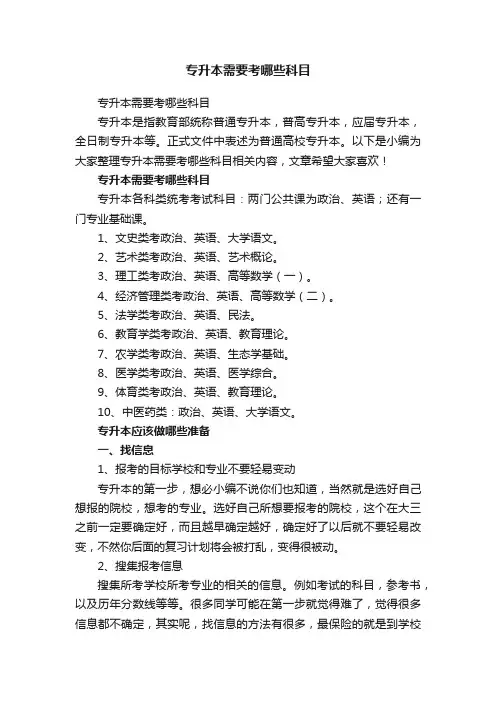 专升本需要考哪些科目

专升本需要考哪些科目

专升本是指教育部统称普通专升本，普高专升本，应届专升本，全日制专升本等。正式文件中表述为普通高校专升本。以下是小编为大家整理专升本需要考哪些科目相关内容，文章希望大家喜欢！

专升本需要考哪些科目

专升本各科类统考考试科目：两门公共课为政治、英语；还有一门专业基础课。

1、文史类考政治、英语、大学语文。

2、艺术类考政治、英语、艺术概论。

3、理工类考政治、英语、高等数学（一）。

4、经济管理类考政治、英语、高等数学（二）。

5、法学类考政治、英语、民法。

6、教育学类考政治、英语、教育理论。

7、农学类考政治、英语、生态学基础。

8、医学类考政治、英语、医学综合。

9、体育类考政治、英语、教育理论。

10、中医药类：政治、英语、大学语文。

专升本应该做哪些准备

一、找信息

1、报考的目标学校和专业不要轻易变动

专升本的第一步，想必小编不说你们也知道，当然就是选好自己想报的院校，想考的专业。选好自己所想要报考的院校，这个在大三之前一定要确定好，而且越早确定越好，确定好了以后就不要轻易改变，不然你后面的复习计划将会被打乱，变得很被动。

2、搜集报考信息

搜集所考学校所考专业的相关的信息。例如考试的科目，参考书，以及历年分数线等等。很多同学可能在第一步就觉得难了，觉得很多信息都不确定，其实呢，找信息的方法有很多，最保险的就是到学校